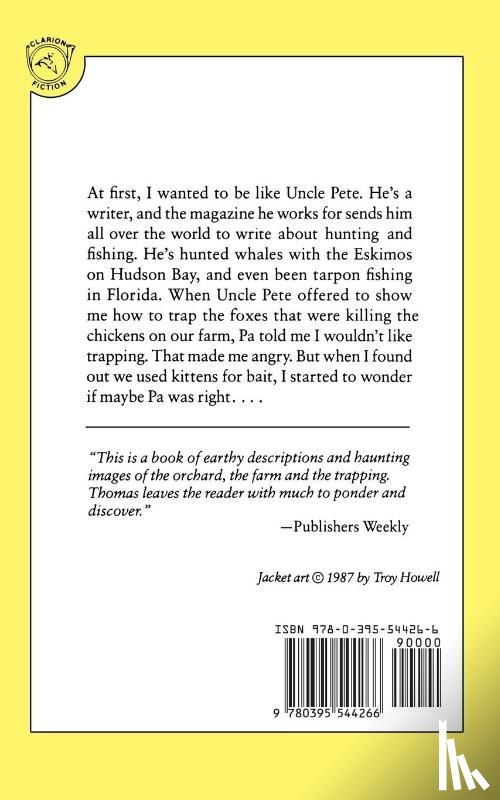 CLARION FICTION

At first, I wanted to be like Uncle Pete. He's a writer, and the magazine he works for sends him all over the world to write about hunting and fishing. He's hunted whales with the Eskimos on Hudson Bay, and even been tarpon fishing in Florida. When Uncle Pete offered to show me how to trap the foxes that were killing the chickens on our farm, Pa told me I wouldn't like trapping. That made me angry. But when I found out we used kittens for bait, I started to wonder if maybe Pa was right. . . .

"This is a book of earthy descriptions and haunting images of the orchard, the farm and the trapping. Thomas leaves the reader with much to ponder and discover."
—Publishers Weekly

Jacket art © 1987 by Troy Howell

ISBN 978-0-395-54426-6

90000

9 780395 544266